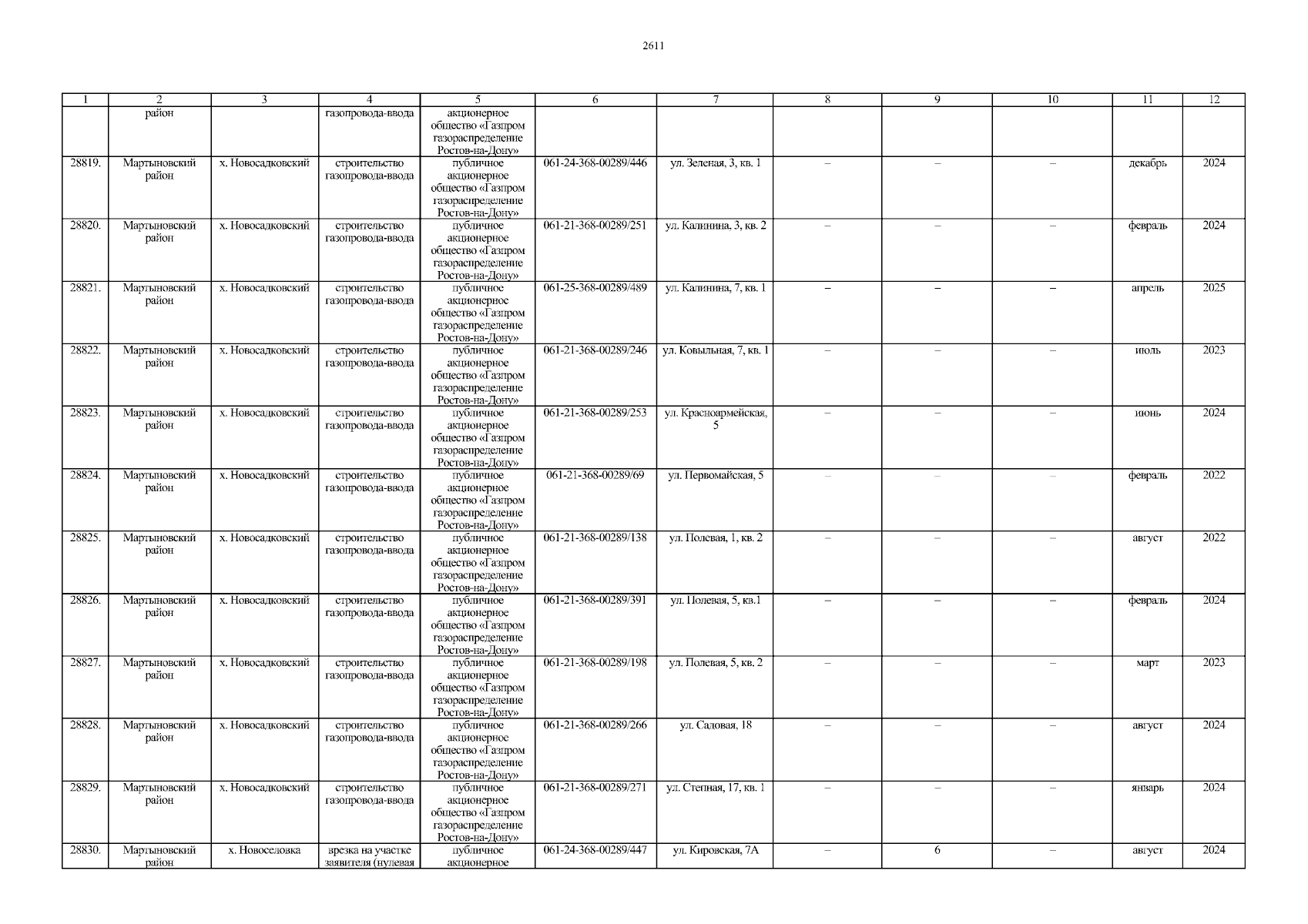 2611

| 1 | 2 | 3 | 4 | 5 | 6 | 7 | 8 | 9 | 10 | 11 | 12 |
|---|---|---|---|---|---|---|---|---|---|---|---|
| | район | | газопровода-ввода | акционерное общество «Газпром газораспределение Ростов-на-Дону» | | | | | | | |
| 28819. | Мартыновский район | х. Новосадковский | строительство газопровода-ввода | публичное акционерное общество «Газпром газораспределение Ростов-на-Дону» | 061-24-368-00289/446 | ул. Зеленая, 3, кв. 1 | – | – | – | декабрь | 2024 |
| 28820. | Мартыновский район | х. Новосадковский | строительство газопровода-ввода | публичное акционерное общество «Газпром газораспределение Ростов-на-Дону» | 061-21-368-00289/251 | ул. Калинина, 3, кв. 2 | – | – | – | февраль | 2024 |
| 28821. | Мартыновский район | х. Новосадковский | строительство газопровода-ввода | публичное акционерное общество «Газпром газораспределение Ростов-на-Дону» | 061-25-368-00289/489 | ул. Калинина, 7, кв. 1 | – | – | – | апрель | 2025 |
| 28822. | Мартыновский район | х. Новосадковский | строительство газопровода-ввода | публичное акционерное общество «Газпром газораспределение Ростов-на-Дону» | 061-21-368-00289/246 | ул. Ковыльная, 7, кв. 1 | – | – | – | июль | 2023 |
| 28823. | Мартыновский район | х. Новосадковский | строительство газопровода-ввода | публичное акционерное общество «Газпром газораспределение Ростов-на-Дону» | 061-21-368-00289/253 | ул. Красноармейская, 5 | – | – | – | июнь | 2024 |
| 28824. | Мартыновский район | х. Новосадковский | строительство газопровода-ввода | публичное акционерное общество «Газпром газораспределение Ростов-на-Дону» | 061-21-368-00289/69 | ул. Первомайская, 5 | – | – | – | февраль | 2022 |
| 28825. | Мартыновский район | х. Новосадковский | строительство газопровода-ввода | публичное акционерное общество «Газпром газораспределение Ростов-на-Дону» | 061-21-368-00289/138 | ул. Полевая, 1, кв. 2 | – | – | – | август | 2022 |
| 28826. | Мартыновский район | х. Новосадковский | строительство газопровода-ввода | публичное акционерное общество «Газпром газораспределение Ростов-на-Дону» | 061-21-368-00289/391 | ул. Полевая, 5, кв.1 | – | – | – | февраль | 2024 |
| 28827. | Мартыновский район | х. Новосадковский | строительство газопровода-ввода | публичное акционерное общество «Газпром газораспределение Ростов-на-Дону» | 061-21-368-00289/198 | ул. Полевая, 5, кв. 2 | – | – | – | март | 2023 |
| 28828. | Мартыновский район | х. Новосадковский | строительство газопровода-ввода | публичное акционерное общество «Газпром газораспределение Ростов-на-Дону» | 061-21-368-00289/266 | ул. Садовая, 18 | – | – | – | август | 2024 |
| 28829. | Мартыновский район | х. Новосадковский | строительство газопровода-ввода | публичное акционерное общество «Газпром газораспределение Ростов-на-Дону» | 061-21-368-00289/271 | ул. Степная, 17, кв. 1 | – | – | – | январь | 2024 |
| 28830. | Мартыновский район | х. Новоселовка | врезка на участке заявителя (нулевая | публичное акционерное | 061-24-368-00289/447 | ул. Кировская, 7А | – | 6 | – | август | 2024 |